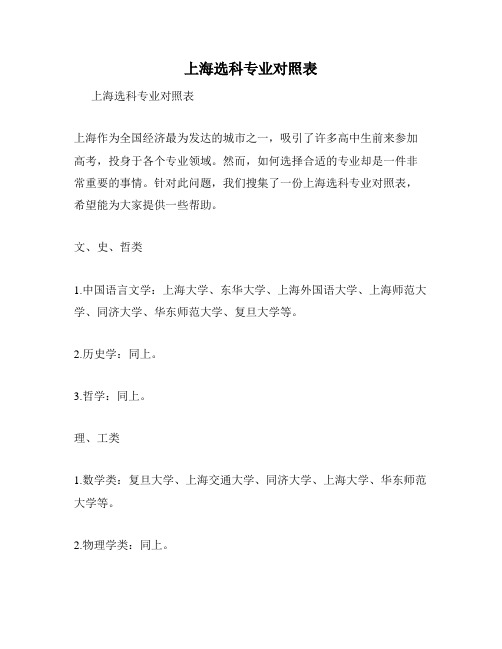 上海选科专业对照表

上海选科专业对照表

上海作为全国经济最为发达的城市之一，吸引了许多高中生前来参加高考，投身于各个专业领域。然而，如何选择合适的专业却是一件非常重要的事情。针对此问题，我们搜集了一份上海选科专业对照表，希望能为大家提供一些帮助。

文、史、哲类

1.中国语言文学：上海大学、东华大学、上海外国语大学、上海师范大学、同济大学、华东师范大学、复旦大学等。

2.历史学：同上。

3.哲学：同上。

理、工类

1.数学类：复旦大学、上海交通大学、同济大学、上海大学、华东师范大学等。

2.物理学类：同上。